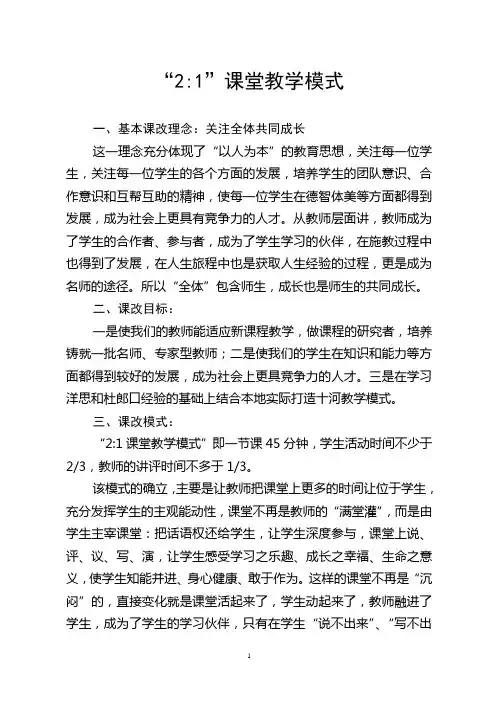 “2:1”课堂教学模式

一、基本课改理念：关注全体共同成长

这一理念充分体现了“以人为本”的教育思想，关注每一位学生，关注每一位学生的各个方面的发展，培养学生的团队意识、合作意识和互帮互助的精神，使每一位学生在德智体美等方面都得到发展，成为社会上更具有竞争力的人才。从教师层面讲，教师成为了学生的合作者、参与者，成为了学生学习的伙伴，在施教过程中也得到了发展，在人生旅程中也是获取人生经验的过程，更是成为名师的途径。所以“全体”包含师生，成长也是师生的共同成长。

二、课改目标：

一是使我们的教师能适应新课程教学，做课程的研究者，培养铸就一批名师、专家型教师；二是使我们的学生在知识和能力等方面都得到较好的发展，成为社会上更具竞争力的人才。三是在学习洋思和杜郎口经验的基础上结合本地实际打造十河教学模式。

三、课改模式：

“2:1 课堂教学模式”即一节课 45 分钟，学生活动时间不少于 2/3，教师的讲评时间不多于 1/3。

该模式的确立，主要是让教师把课堂上更多的时间让位于学生，充分发挥学生的主观能动性，课堂不再是教师的“满堂灌”，而是由学生主宰课堂：把话语权还给学生，让学生深度参与，课堂上说、评、议、写、演，让学生感受学习之乐趣、成长之幸福、生命之意义，使学生知能并进、身心健康、敢于作为。这样的课堂不再是“沉闷”的，直接变化就是课堂活起来了，学生动起来了，教师融进了学生，成为了学生的学习伙伴，只有在学生“说不出来”、“写不出

1